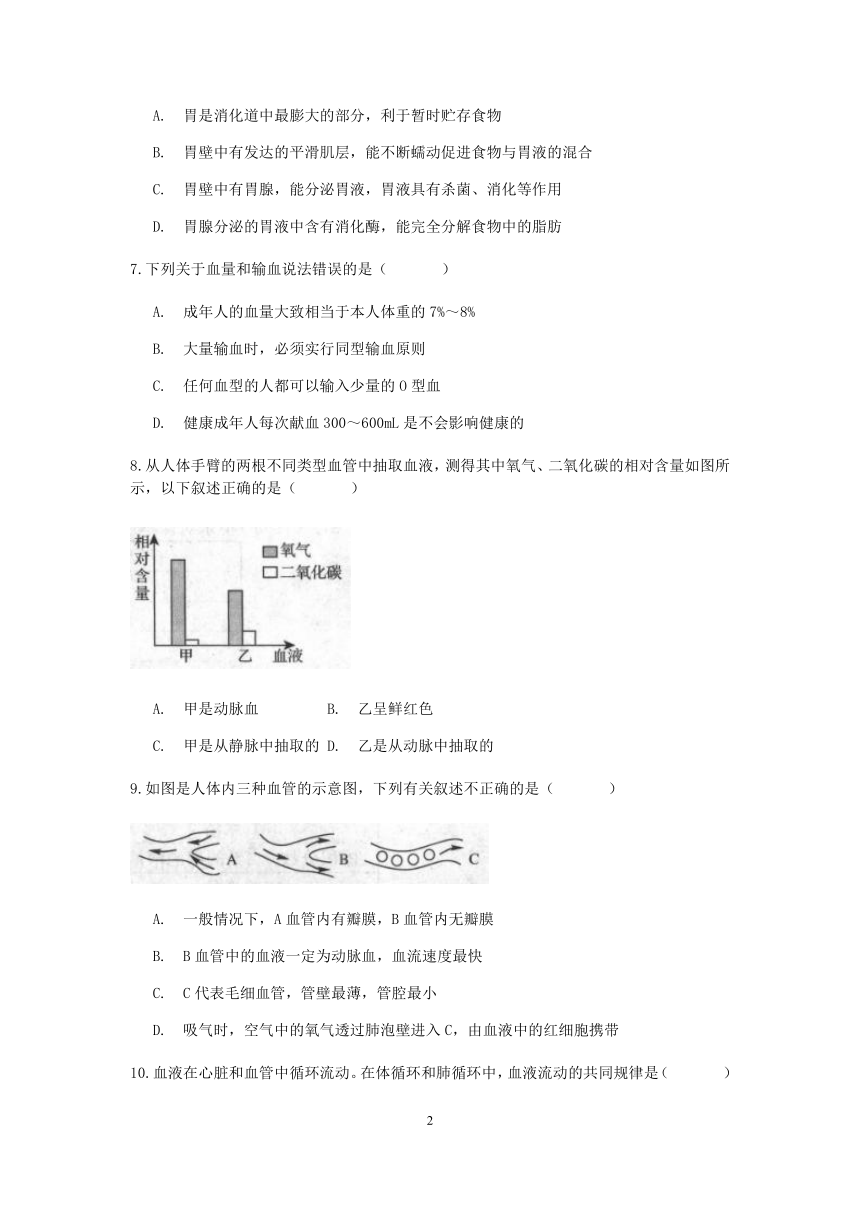 A. 胃是消化道中最膨大的部分，利于暂时贮存食物

B. 胃壁中有发达的平滑肌层，能不断蠕动促进食物与胃液的混合

C. 胃壁中有胃腺，能分泌胃液，胃液具有杀菌、消化等作用

D. 胃腺分泌的胃液中含有消化酶，能完全分解食物中的脂肪

7.下列关于血量和输血说法错误的是（　　）

A. 成年人的血量大致相当于本人体重的 7%～8%

B. 大量输血时，必须实行同型输血原则

C. 任何血型的人都可以输入少量的 O 型血

D. 健康成年人每次献血 300～600mL 是不会影响健康的

8.从人体手臂的两根不同类型血管中抽取血液，测得其中氧气、二氧化碳的相对含量如图所示，以下叙述正确的是（　　）

相对含量

氧气

二氧化碳

甲 乙 血液

A. 甲是动脉血　　B. 乙呈鲜红色

C. 甲是从静脉中抽取的　D. 乙是从动脉中抽取的

9.如图是人体内三种血管的示意图，下列有关叙述不正确的是（　　）

A B C

A. 一般情况下，A 血管内有瓣膜，B 血管内无瓣膜

B. B 血管中的血液一定为动脉血，血流速度最快

C. C 代表毛细血管，管壁最薄，管腔最小

D. 吸气时，空气中的氧气透过肺泡壁进入 C，由血液中的红细胞携带

10.血液在心脏和血管中循环流动。在体循环和肺循环中，血液流动的共同规律是（　　）

2